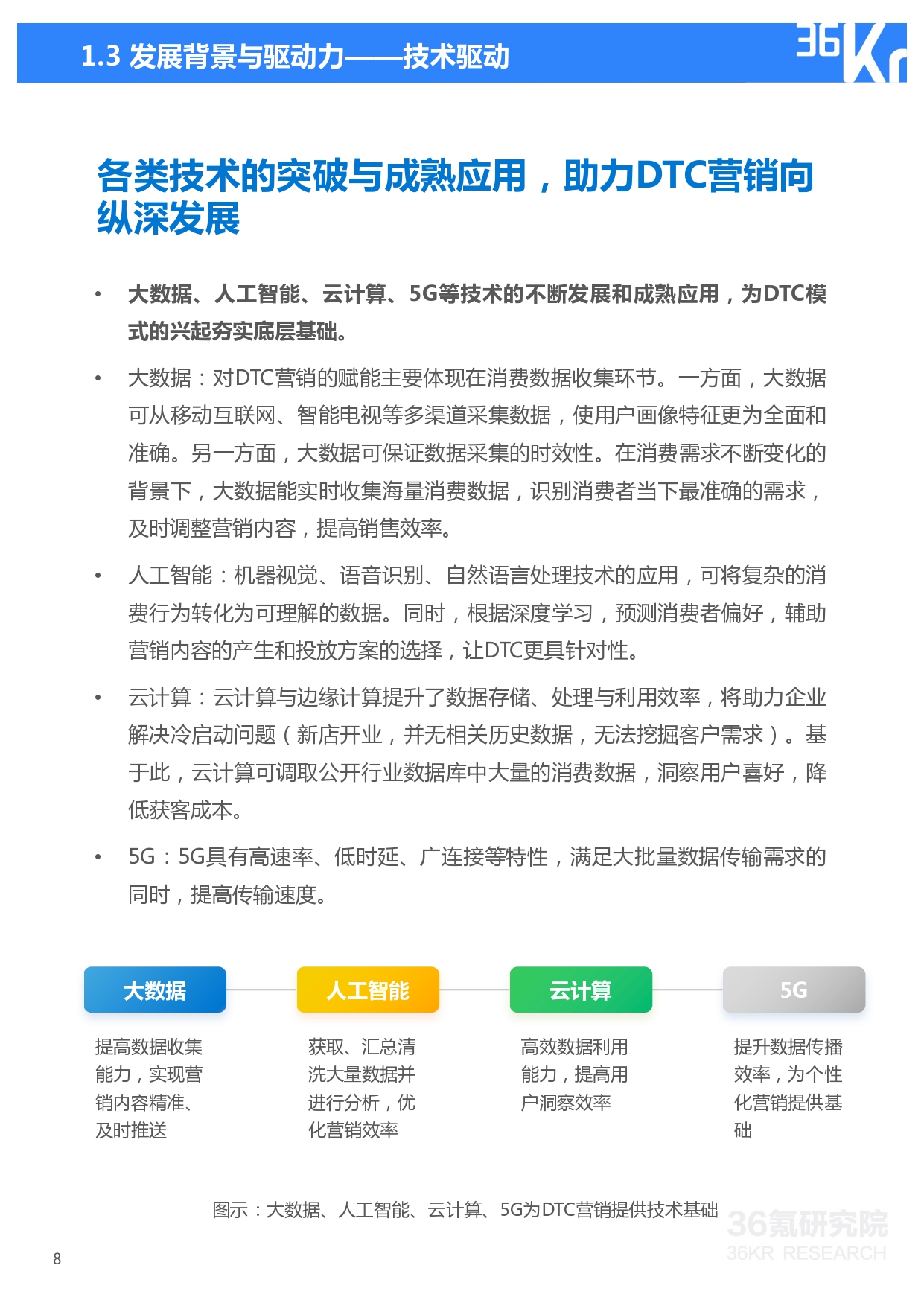 1.3 发展背景与驱动力——技术驱动

36Kr

各类技术的突破与成熟应用，助力DTC营销向纵深发展

• 大数据、人工智能、云计算、5G等技术的不断发展和成熟应用，为DTC模式的兴起夯实底层基础。

• 大数据：对DTC营销的赋能主要体现在消费数据收集环节。一方面，大数据可从移动互联网、智能电视等多渠道采集数据，使用户画像特征更为全面和准确。另一方面，大数据可保证数据采集的时效性。在消费需求不断变化的背景下，大数据能实时收集海量消费数据，识别消费者当下最准确的需求，及时调整营销内容，提高销售效率。

• 人工智能：机器视觉、语音识别、自然语言处理技术的应用，可将复杂的消费行为转化为可理解的数据。同时，根据深度学习，预测消费者偏好，辅助营销内容的产生和投放方案的选择，让DTC更具针对性。

• 云计算：云计算与边缘计算提升了数据存储、处理与利用效率，将助力企业解决冷启动问题（新店开业，并无相关历史数据，无法挖掘客户需求）。基于此，云计算可调取公开行业数据库中大量的消费数据，洞察用户喜好，降低获客成本。

• 5G：5G具有高速率、低时延、广连接等特性，满足大批量数据传输需求的同时，提高传输速度。

大数据
提高数据收集能力，实现营销内容精准、及时推送

人工智能
获取、汇总清洗大量数据并进行分析，优化营销效率

云计算
高效数据利用能力，提高用户洞察效率

5G
提升数据传播效率，为个性化营销提供基础

图示：大数据、人工智能、云计算、5G为DTC营销提供技术基础

36氪研究院
36KR RESEARCH

8